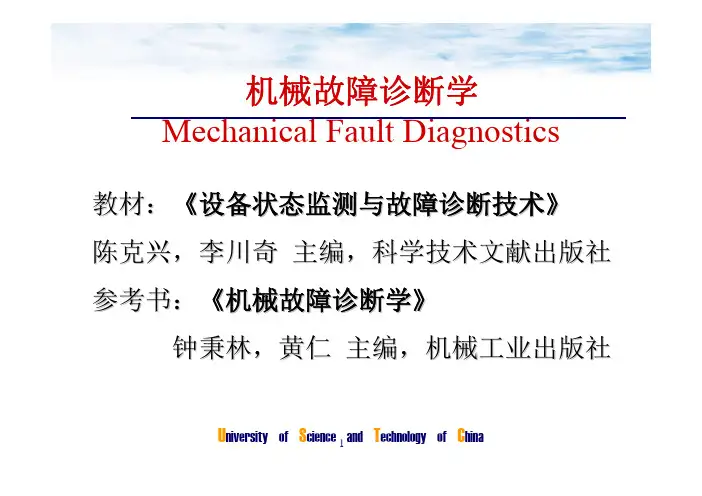 机械故障诊断学

Mechanical Fault Diagnostics

教材：《设备状态监测与故障诊断技术》

陈克兴，李川奇 主编，科学技术文献出版社

参考书：《机械故障诊断学》

钟秉林，黄仁 主编，机械工业出版社

University of Science and Technology of China

1